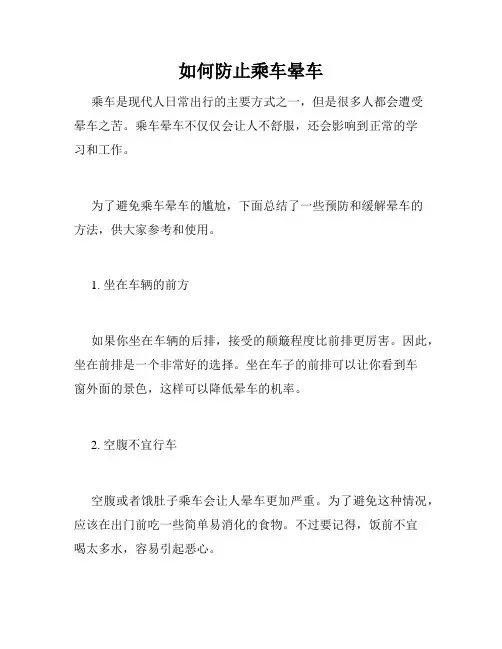 如何防止乘车晕车

乘车是现代人日常出行的主要方式之一，但是很多人都会遭受晕车之苦。乘车晕车不仅仅会让人不舒服，还会影响到正常的学习和工作。

为了避免乘车晕车的尴尬，下面总结了一些预防和缓解晕车的方法，供大家参考和使用。

1. 坐在车辆的前方

如果你坐在车辆的后排，接受的颠簸程度比前排更厉害。因此，坐在前排是一个非常好的选择。坐在车子的前排可以让你看到车窗外面的景色，这样可以降低晕车的机率。

2. 空腹不宜行车

空腹或者饿肚子乘车会让人晕车更加严重。为了避免这种情况，应该在出门前吃一些简单易消化的食物。不过要记得，饭前不宜喝太多水，容易引起恶心。